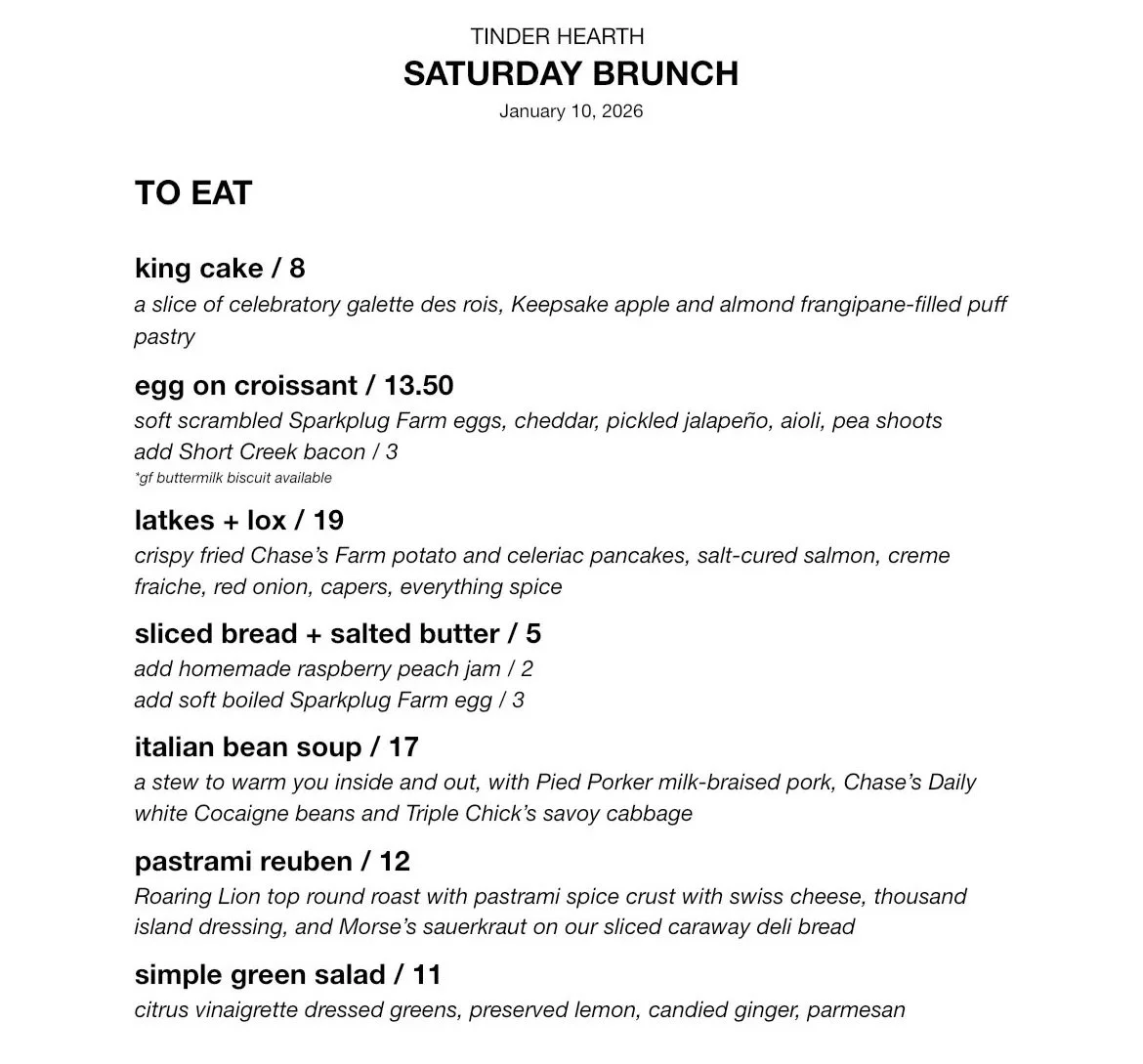 TINDER HEARTH
SATURDAY BRUNCH
January 10, 2026

TO EAT

king cake / 8
a slice of celebratory galette des rois, Keepsake apple and almond frangipane-filled puff pastry

egg on croissant / 13.50
soft scrambled Sparkplug Farm eggs, cheddar, pickled jalapeño, aioli, pea shoots
add Short Creek bacon / 3
*gf buttermilk biscuit available

latkes + lox / 19
crispy fried Chase's Farm potato and celeriac pancakes, salt-cured salmon, creme fraiche, red onion, capers, everything spice

sliced bread + salted butter / 5
add homemade raspberry peach jam / 2
add soft boiled Sparkplug Farm egg / 3

italian bean soup / 17
a stew to warm you inside and out, with Pied Porker milk-braised pork, Chase's Daily white Cocaigne beans and Triple Chick's savoy cabbage

pastrami reuben / 12
Roaring Lion top round roast with pastrami spice crust with swiss cheese, thousand island dressing, and Morse's sauerkraut on our sliced caraway deli bread

simple green salad / 11
citrus vinaigrette dressed greens, preserved lemon, candied ginger, parmesan